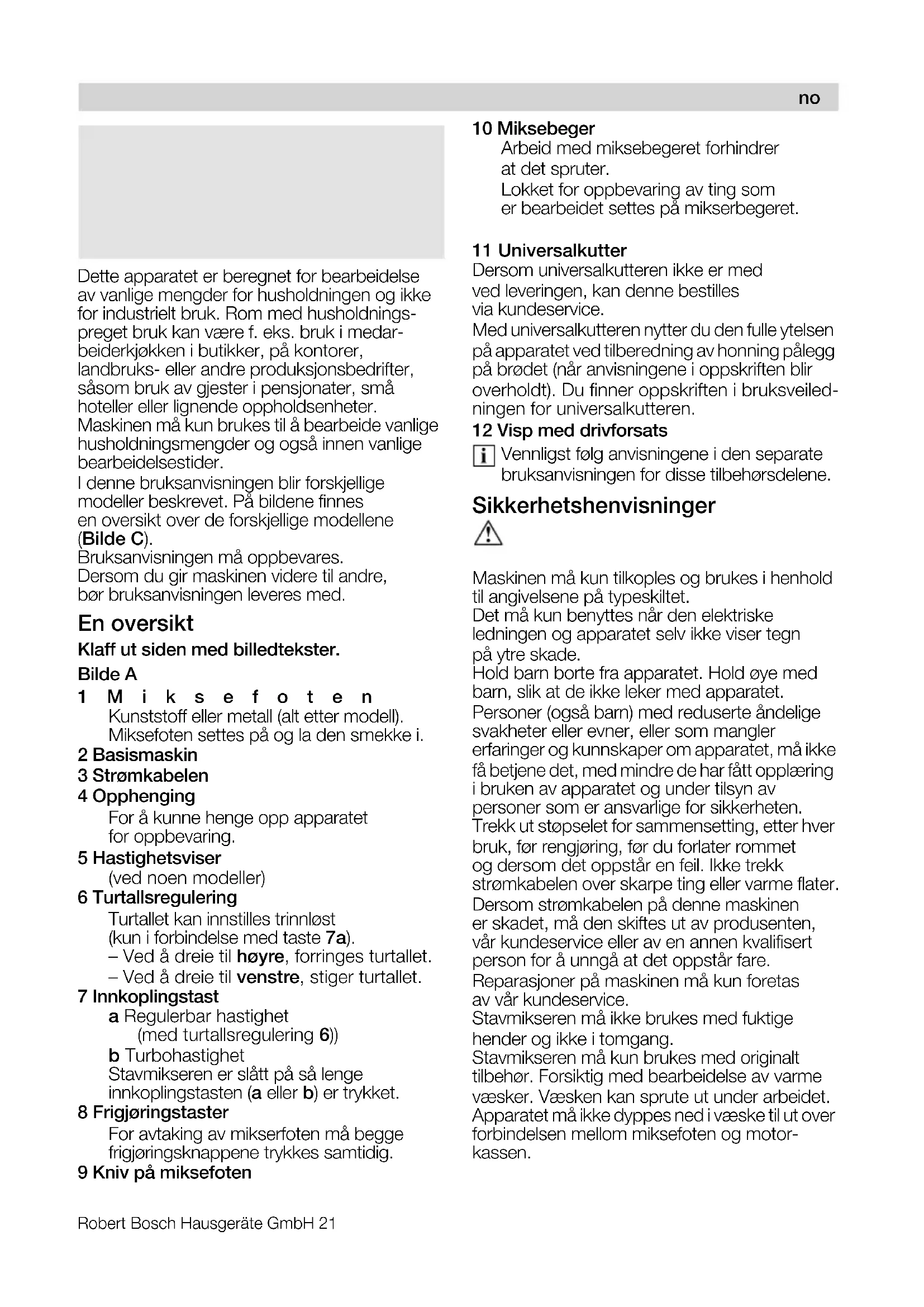 no

Dette apparatet er beregnet for bearbeidelse av vanlige mengder for husholdningen og ikke for industrielt bruk. Rom med husholdningspreget bruk kan være f. eks. bruk i medarbeiderkjøkken i butikker, på kontorer, landbruks- eller andre produksjonsbedrifter, såsom bruk av gjester i pensjonater, små hoteller eller lignende oppholdsenheter. Maskinen må kun brukes til å bearbeide vanlige husholdningsmengder og også innen vanlige bearbeidelsestider.
I denne bruksanvisningen blir forskjellige modeller beskrevet. På bildene finnes en oversikt over de forskjellige modellene (Bilde C).
Bruksanvisningen må oppbevares. Dersom du gir maskinen videre til andre, bør bruksanvisningen leveres med.

En oversikt

Klaff ut siden med billedtekster.

Bilde A

1 Miksefoten
Kunststoff eller metall (alt etter modell). Miksefoten settes på og la den smekke i.
2 Basismaskin
3 Strømkabelen
4 Opphenging
For å kunne henge opp apparatet for oppbevaring.
5 Hastighetsviser
(ved noen modeller)
6 Turtallsregulering
Turtallet kan innstilles trinnløst (kun i forbindelse med taste 7a).
– Ved å dreie til høyre, forringes turtallet.
– Ved å dreie til venstre, stiger turtallet.
7 Innkoplingstast
a Regulerbar hastighet (med turtallsregulering 6))
b Turbohastighet
Stavmikseren er slått på så lenge innkoplingstasten (a eller b) er trykket.
8 Frigjøringstaster
For avtaking av mikserfoten må begge frigjøringsknappene trykkes samtidig.
9 Kniv på miksefoten

10 Miksebeger
Arbeid med miksebegeret forhindrer at det spruter.
Lokket for oppbevaring av ting som er bearbeidet settes på mikserbegeret.

11 Universalkutter
Dersom universalkutteren ikke er med ved leveringen, kan denne bestilles via kundeservice.
Med universalkutteren nytter du den fulle ytelsen på apparatet ved tilberedning av honning pålegg på brødet (når anvisningene i oppskriften blir overholdt). Du finner oppskriften i bruksveiledningen for universalkutteren.
12 Visp med drivforsats
i Vennligst følg anvisningene i den separate bruksanvisningen for disse tilbehørsdelene.

Sikkerhetshenvisninger

Maskinen må kun tilkoples og brukes i henhold til angivelsene på typeskiltet.
Det må kun benyttes når den elektriske ledningen og apparatet selv ikke viser tegn på ytre skade.
Hold barn borte fra apparatet. Hold øye med barn, slik at de ikke leker med apparatet.
Personer (også barn) med reduserte åndelige svakheter eller evner, eller som mangler erfaringer og kunnskaper om apparatet, må ikke få betjene det, med mindre de har fått opplæring i bruken av apparatet og under tilsyn av personer som er ansvarlige for sikkerheten.
Trekk ut støpselet for sammensetting, etter hver bruk, før rengjøring, før du forlater rommet og dersom det oppstår en feil. Ikke trekk strømkabelen over skarpe ting eller varme flater.
Dersom strømkabelen på denne maskinen er skadet, må den skiftes ut av produsenten, vår kundeservice eller av en annen kvalifisert person for å unngå at det oppstår fare.
Reparasjoner på maskinen må kun foretas av vår kundeservice.
Stavmikseren må ikke brukes med fuktige hender og ikke i tomgang.
Stavmikseren må kun brukes med originalt tilbehør. Forsiktig med bearbeidelse av varme væsker. Væsken kan sprute ut under arbeidet.
Apparatet må ikke dyppes ned i væske til ut over forbindelsen mellom miksefoten og motorkassen.

Robert Bosch Hausgeräte GmbH 21